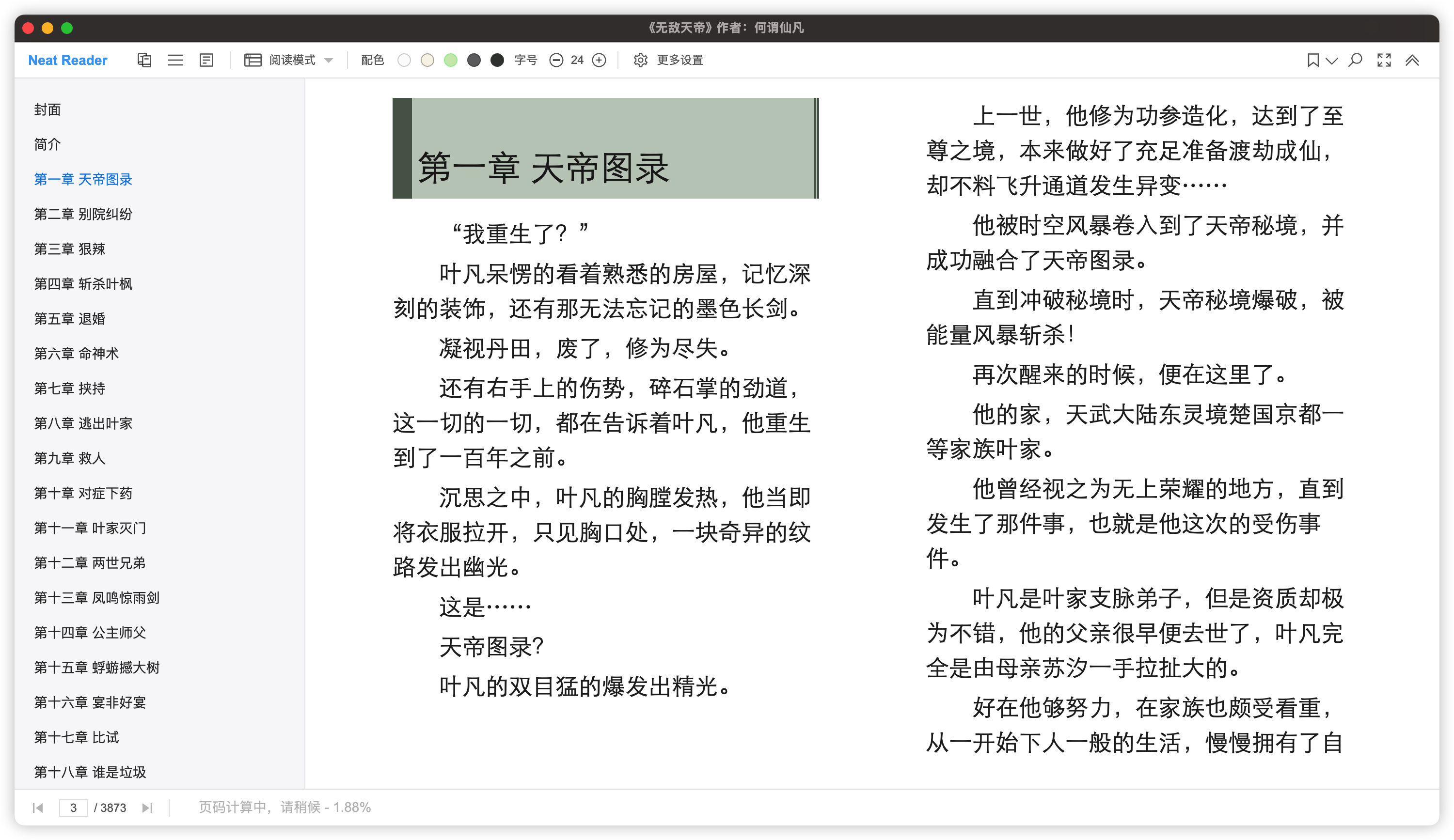 《无敌天帝》作者：何谓仙凡

Neat Reader 阅读模式 配色 字号 24 更多设置

封面
简介
第一章 天帝图录
第二章 别院纠纷
第三章 狠辣
第四章 斩杀叶枫
第五章 退婚
第六章 命神术
第七章 挟持
第八章 逃出叶家
第九章 救人
第十章 对症下药
第十一章 叶家灭门
第十二章 两世兄弟
第十三章 凤鸣惊雨剑
第十四章 公主师父
第十五章 蜉蝣撼大树
第十六章 宴非好宴
第十七章 比试
第十八章 谁是垃圾

第一章 天帝图录

“我重生了？”

叶凡呆愣的看着熟悉的房屋，记忆深刻的装饰，还有那无法忘记的墨色长剑。

凝视丹田，废了，修为尽失。

还有右手上的伤势，碎石掌的劲道，这一切的一切，都在告诉着叶凡，他重生到了一百年之前。

沉思之中，叶凡的胸膛发热，他当即将衣服拉开，只见胸口处，一块奇异的纹路发出幽光。

这是……

天帝图录?

叶凡的双目猛的爆发出精光。

上一世，他修为功参造化，达到了至尊之境，本来做好了充足准备渡劫成仙，却不料飞升通道发生异变……

他被时空风暴卷入到了天帝秘境，并成功融合了天帝图录。

直到冲破秘境时，天帝秘境爆破，被能量风暴斩杀!

再次醒来的时候，便在这里了。

他的家，天武大陆东灵境楚国京都一等家族叶家。

他曾经视之为无上荣耀的地方，直到发生了那件事，也就是他这次的受伤事件。

叶凡是叶家支脉弟子，但是资质却极为不错，他的父亲很早便去世了，叶凡完全是由母亲苏汐一手拉扯大的。

好在他够努力，在家族也颇受看重，从一开始下人一般的生活，慢慢拥有了自

3 / 3873 页码计算中，请稍候 - 1.88%